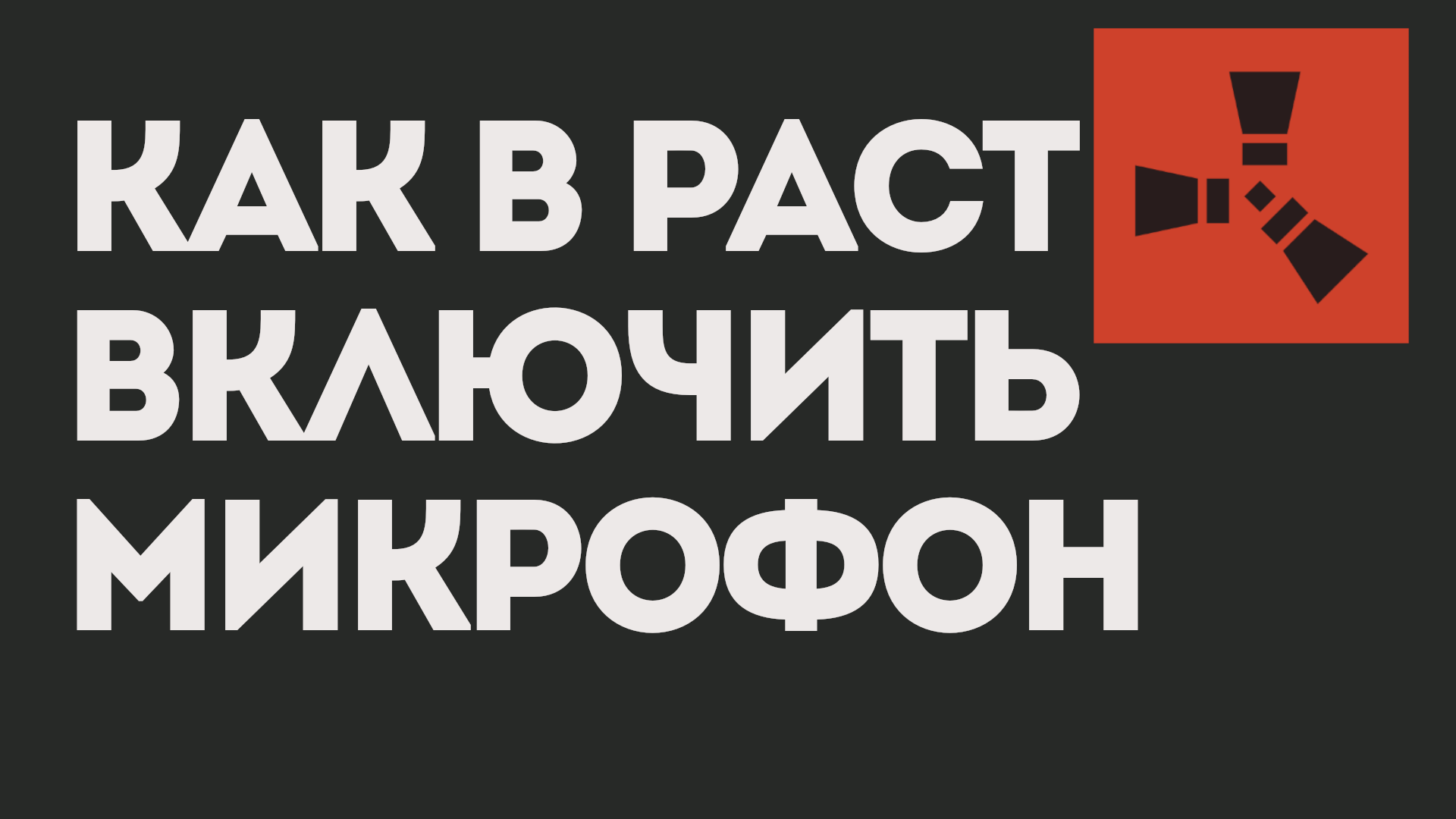 КАК В РАСТ
ВКЛЮЧИТЬ
МИКРОФОН